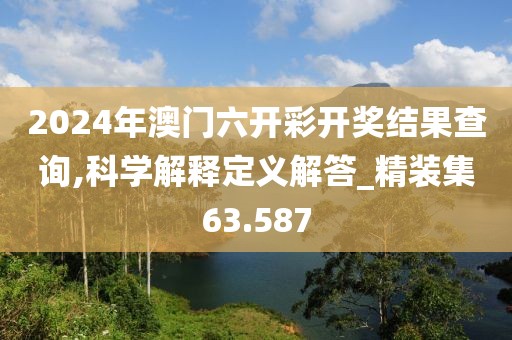 2024年澳门六开彩开奖结果查询,科学解释定义解答_精装集63.587